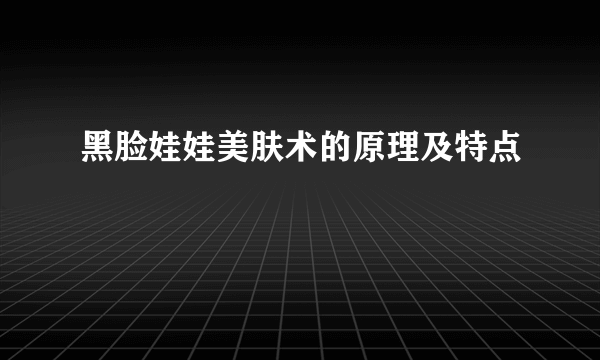 黑脸娃娃美肤术的原理及特点